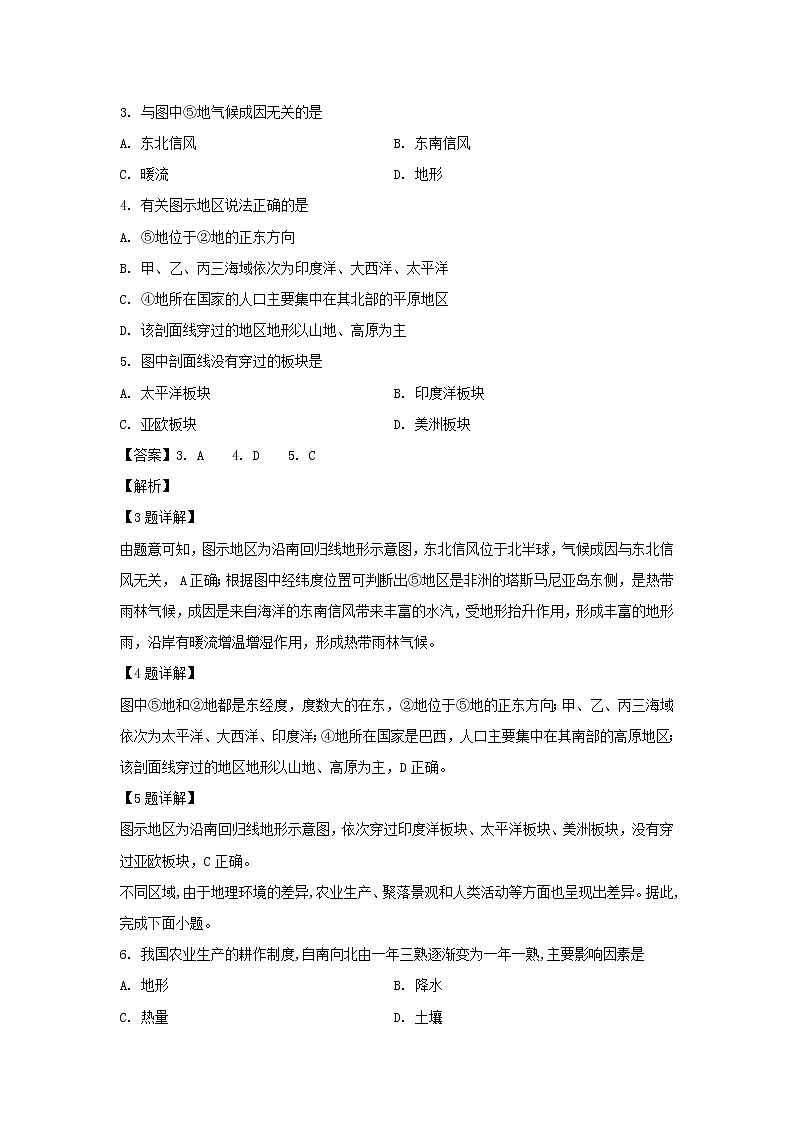 3. 与图中⑤地气候成因无关的是

A. 东北信风
B. 东南信风
C. 暖流
D. 地形

4. 有关图示地区说法正确的是

A. ⑤地位于②地的正东方向
B. 甲、乙、丙三海域依次为印度洋、大西洋、太平洋
C. ④地所在国家的人口主要集中在其北部的平原地区
D. 该剖面线穿过的地区地形以山地、高原为主

5. 图中剖面线没有穿过的板块是

A. 太平洋板块
B. 印度洋板块
C. 亚欧板块
D. 美洲板块

【答案】3. A 4. D 5. C

【解析】

【3题详解】

由题意可知，图示地区为沿南回归线地形示意图，东北信风位于北半球，气候成因与东北信风无关，A正确；根据图中经纬度位置可判断出⑤地区是非洲的塔斯马尼亚岛东侧，是热带雨林气候，成因是来自海洋的东南信风带来丰富的水汽，受地形抬升作用，形成丰富的地形雨，沿岸有暖流增温增湿作用，形成热带雨林气候。

【4题详解】

图中⑤地和②地都是东经度，度数大的在东，②地位于⑤地的正东方向；甲、乙、丙三海域依次为太平洋、大西洋、印度洋；④地所在国家是巴西，人口主要集中在其南部的高原地区；该剖面线穿过的地区地形以山地、高原为主，D正确。

【5题详解】

图示地区为沿南回归线地形示意图，依次穿过印度洋板块、太平洋板块、美洲板块，没有穿过亚欧板块，C正确。

不同区域，由于地理环境的差异，农业生产、聚落景观和人类活动等方面也呈现出差异。据此，完成下面小题。

6. 我国农业生产的耕作制度，自南向北由一年三熟逐渐变为一年一熟，主要影响因素是

A. 地形
B. 降水
C. 热量
D. 土壤